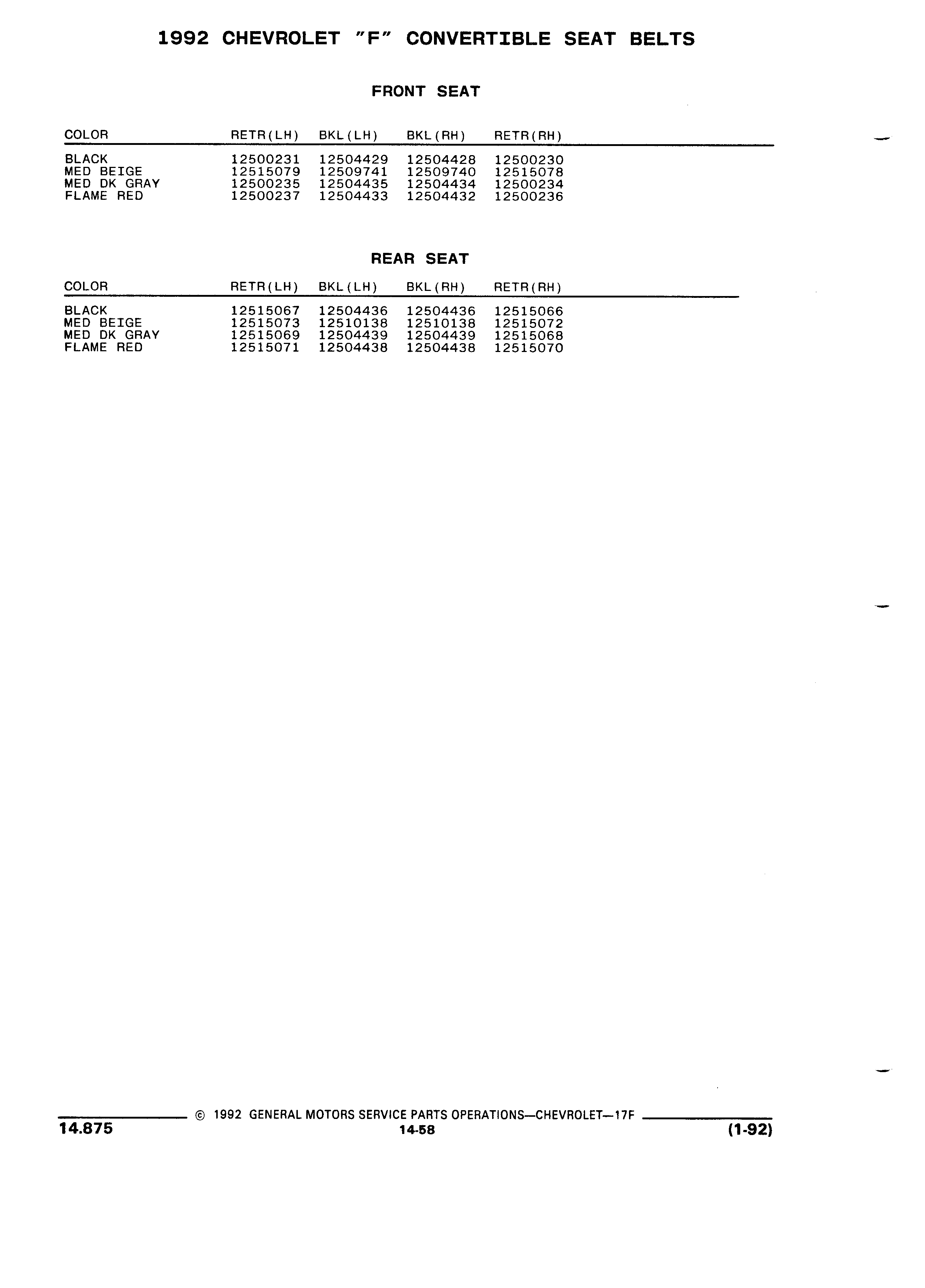 1992 CHEVROLET "F" CONVERTIBLE SEAT BELTS

FRONT SEAT

| COLOR | RETR(LH) | BKL(LH) | BKL(RH) | RETR(RH) |
|---|---|---|---|---|
| BLACK | 12500231 | 12504429 | 12504428 | 12500230 |
| MED BEIGE | 12515079 | 12509741 | 12509740 | 12515078 |
| MED DK GRAY | 12500235 | 12504435 | 12504434 | 12500234 |
| FLAME RED | 12500237 | 12504433 | 12504432 | 12500236 |

REAR SEAT

| COLOR | RETR(LH) | BKL(LH) | BKL(RH) | RETR(RH) |
|---|---|---|---|---|
| BLACK | 12515067 | 12504436 | 12504436 | 12515066 |
| MED BEIGE | 12515073 | 12510138 | 12510138 | 12515072 |
| MED DK GRAY | 12515069 | 12504439 | 12504439 | 12515068 |
| FLAME RED | 12515071 | 12504438 | 12504438 | 12515070 |

© 1992 GENERAL MOTORS SERVICE PARTS OPERATIONS—CHEVROLET—17F

14.875

14-58

(1-92)